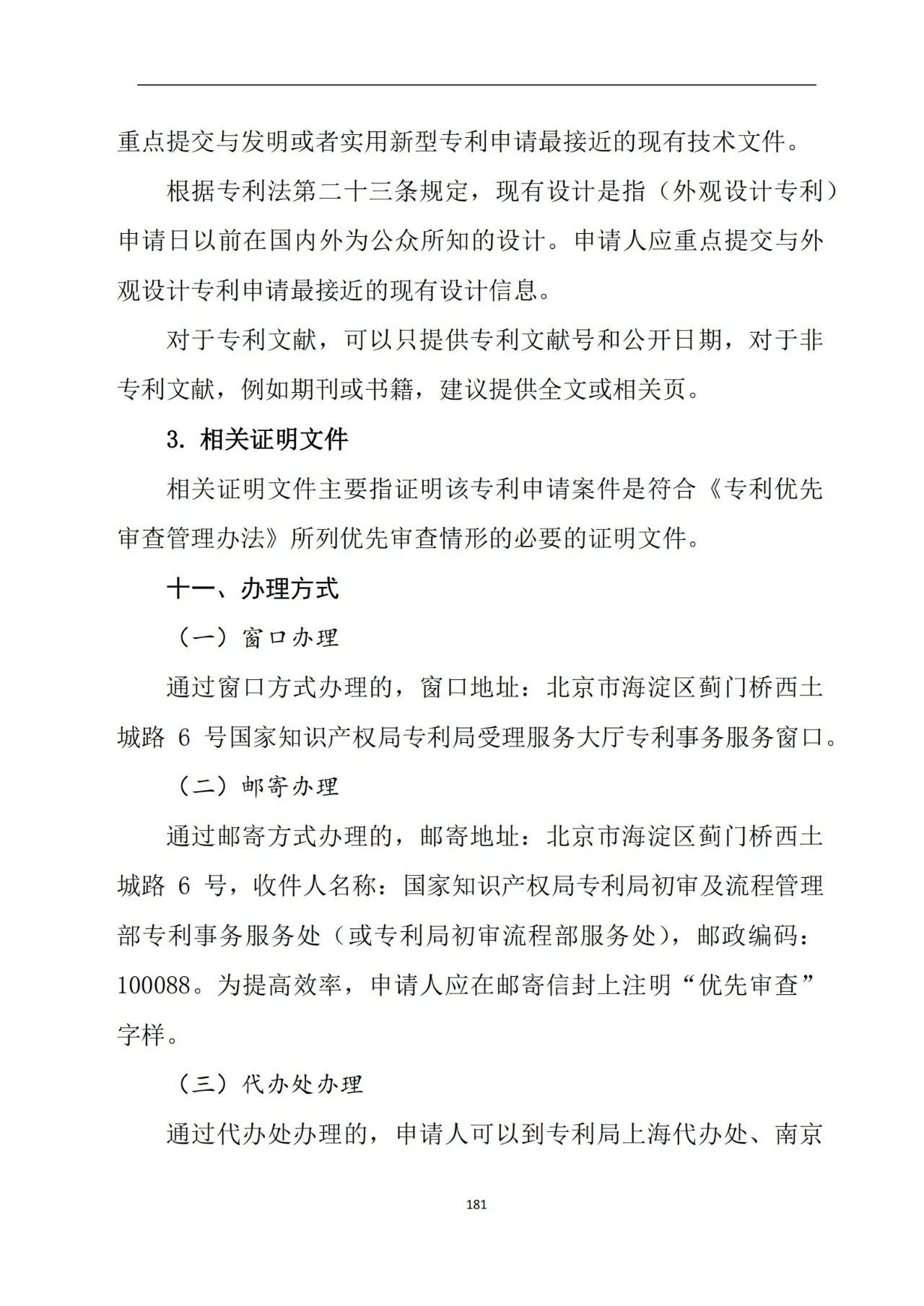 重点提交与发明或者实用新型专利申请最接近的现有技术文件。

根据专利法第二十三条规定，现有设计是指（外观设计专利）申请日以前在国内外为公众所知的设计。申请人应重点提交与外观设计专利申请最接近的现有设计信息。

对于专利文献，可以只提供专利文献号和公开日期，对于非专利文献，例如期刊或书籍，建议提供全文或相关页。

3. 相关证明文件

相关证明文件主要指证明该专利申请案件是符合《专利优先审查管理办法》所列优先审查情形的必要的证明文件。

十一、办理方式

（一）窗口办理

通过窗口方式办理的，窗口地址：北京市海淀区蓟门桥西土城路 6 号国家知识产权局专利局受理服务大厅专利事务服务窗口。

（二）邮寄办理

通过邮寄方式办理的，邮寄地址：北京市海淀区蓟门桥西土城路 6 号，收件人名称：国家知识产权局专利局初审及流程管理部专利事务服务处（或专利局初审流程部服务处），邮政编码：100088。为提高效率，申请人应在邮寄信封上注明“优先审查”字样。

（三）代办处办理

通过代办处办理的，申请人可以到专利局上海代办处、南京

181